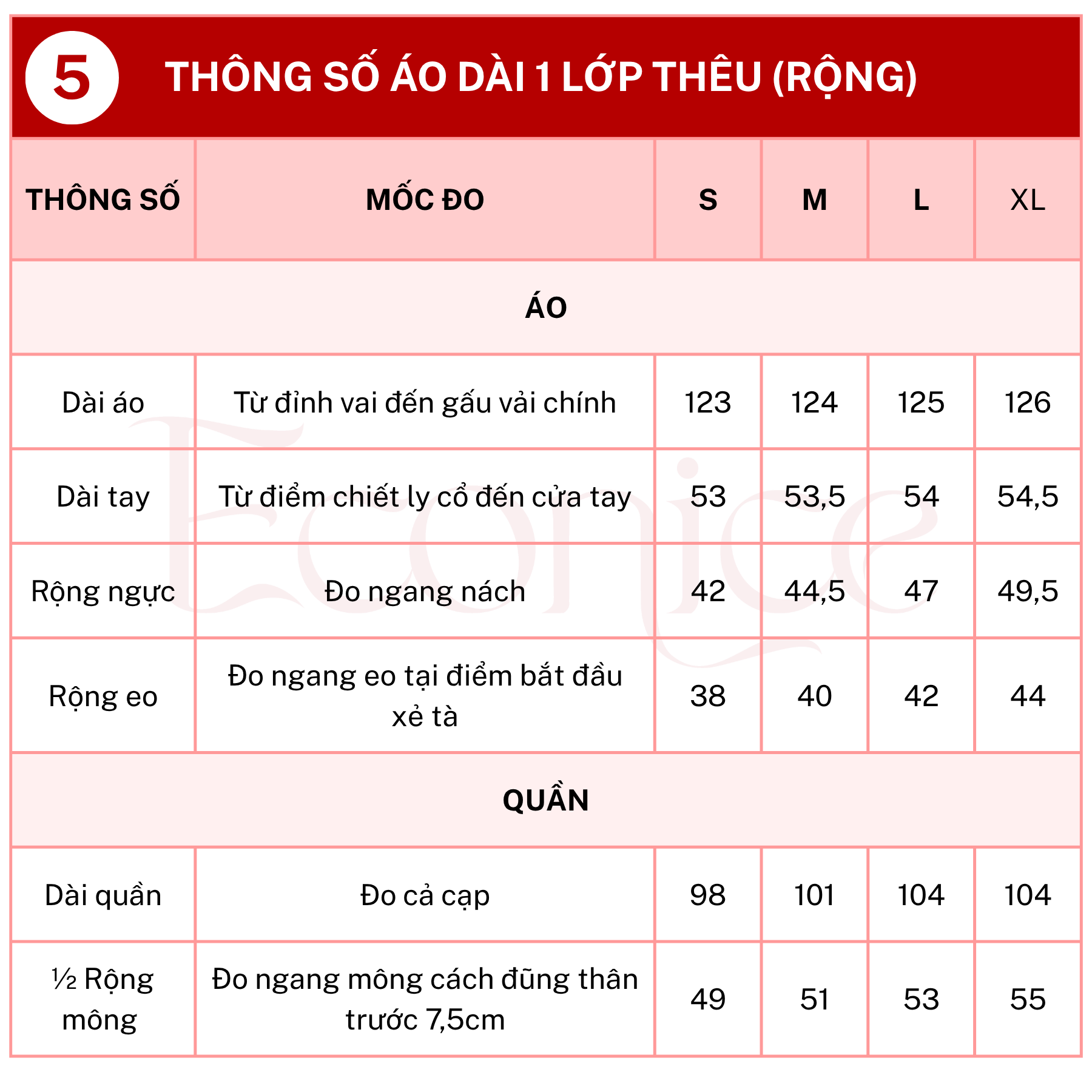 5 THÔNG SỐ ÁO DÀI 1 LỚP THÊU (RỘNG)

| THÔNG SỐ | MỐC ĐO | S | M | L | XL |
|---|---|---|---|---|---|
| ÁO | | | | | |
| Dài áo | Từ đỉnh vai đến gấu vải chính | 123 | 124 | 125 | 126 |
| Dài tay | Từ điểm chiết ly cổ đến cửa tay | 53 | 53,5 | 54 | 54,5 |
| Rộng ngực | Đo ngang nách | 42 | 44,5 | 47 | 49,5 |
| Rộng eo | Đo ngang eo tại điểm bắt đầu xẻ tà | 38 | 40 | 42 | 44 |
| QUẦN | | | | | |
| Dài quần | Đo cả cạp | 98 | 101 | 104 | 104 |
| ½ Rộng mông | Đo ngang mông cách đũng thân trước 7,5cm | 49 | 51 | 53 | 55 |

Eonice